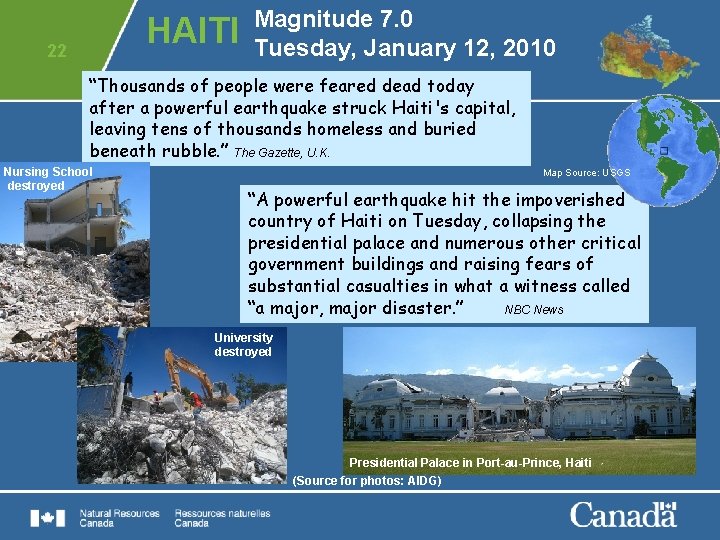 22

HAITI

Magnitude 7.0
Tuesday, January 12, 2010

"Thousands of people were feared dead today after a powerful earthquake struck Haiti's capital, leaving tens of thousands homeless and buried beneath rubble." The Gazette, U.K.

Map Source: USGS

Nursing School destroyed

"A powerful earthquake hit the impoverished country of Haiti on Tuesday, collapsing the presidential palace and numerous other critical government buildings and raising fears of substantial casualties in what a witness called "a major, major disaster." NBC News

University destroyed

Presidential Palace in Port-au-Prince, Haiti

(Source for photos: AIDG)

Natural Resources Canada
Ressources naturelles Canada

Canada